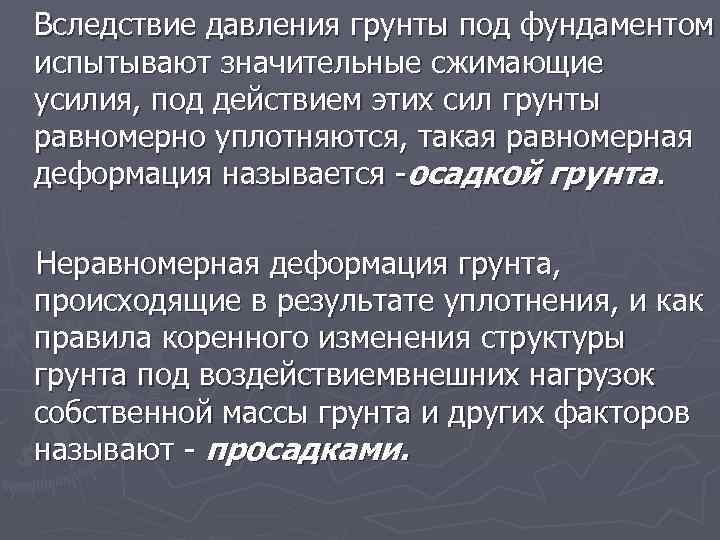 Вследствие давления грунты под фундаментом испытывают значительные сжимающие усилия, под действием этих сил грунты равномерно уплотняются, такая равномерная деформация называется -осадкой грунта.

Неравномерная деформация грунта, происходящие в результате уплотнения, и как правила коренного изменения структуры грунта под воздействиемвнешних нагрузок собственной массы грунта и других факторов называют - просадками.